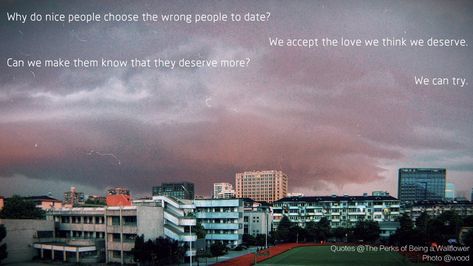 Why do nice people choose the wrong people to date?

We accept the love we think we deserve.

Can we make them know that they deserve more?

We can try.

Quotes @The Perks of Being a Wallflower
Photo @wood